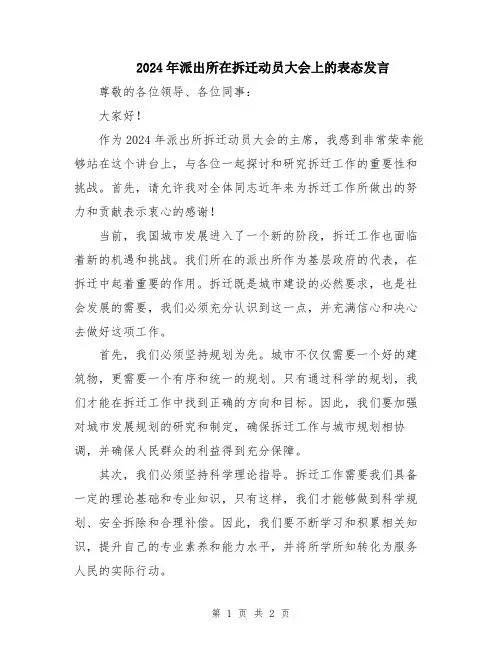 2024年派出所在拆迁动员大会上的表态发言

尊敬的各位领导、各位同事：

大家好！

作为2024年派出所拆迁动员大会的主席，我感到非常荣幸能够站在这个讲台上，与各位一起探讨和研究拆迁工作的重要性和挑战。首先，请允许我对全体同志近年来为拆迁工作所做出的努力和贡献表示衷心的感谢！

当前，我国城市发展进入了一个新的阶段，拆迁工作也面临着新的机遇和挑战。我们所在的派出所作为基层政府的代表，在拆迁中起着重要的作用。拆迁既是城市建设的必然要求，也是社会发展的需要，我们必须充分认识到这一点，并充满信心和决心去做好这项工作。

首先，我们必须坚持规划为先。城市不仅仅需要一个好的建筑物，更需要一个有序和统一的规划。只有通过科学的规划，我们才能在拆迁工作中找到正确的方向和目标。因此，我们要加强对城市发展规划的研究和制定，确保拆迁工作与城市规划相协调，并确保人民群众的利益得到充分保障。

其次，我们必须坚持科学理论指导。拆迁工作需要我们具备一定的理论基础和专业知识，只有这样，我们才能够做到科学规划、安全拆除和合理补偿。因此，我们要不断学习和积累相关知识，提升自己的专业素养和能力水平，并将所学所知转化为服务人民的实际行动。

第 1 页 共 2 页